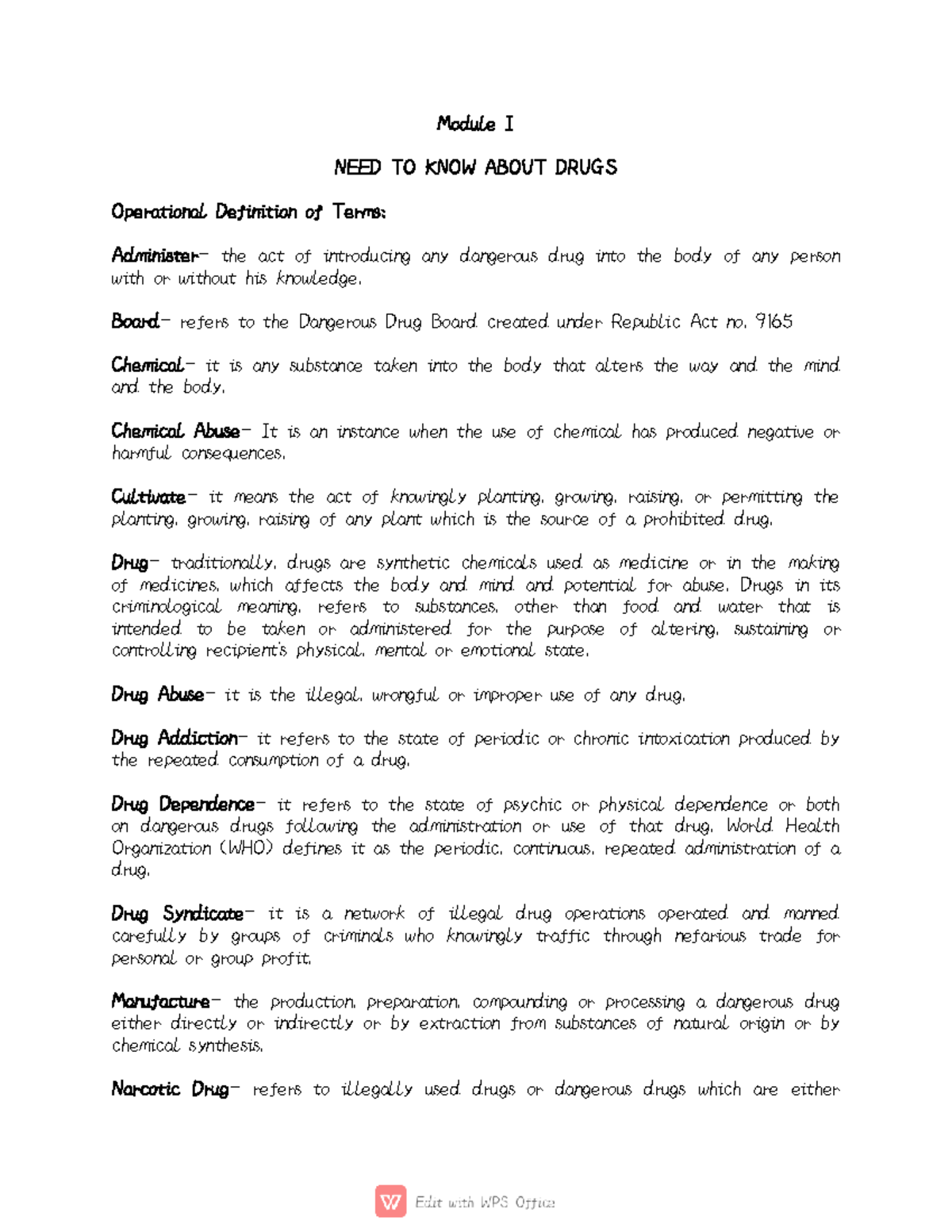 Module I

NEED TO KNOW ABOUT DRUGS

Operational Definition of Terms:

Administer- the act of introducing any dangerous drug into the body of any person with or without his knowledge.

Board- refers to the Dangerous Drug Board created under Republic Act no. 9165

Chemical- it is any substance taken into the body that alters the way and the mind and the body.

Chemical Abuse- It is an instance when the use of chemical has produced negative or harmful consequences.

Cultivate- it means the act of knowingly planting, growing, raising, or permitting the planting, growing, raising of any plant which is the source of a prohibited drug.

Drug- traditionally, drugs are synthetic chemicals used as medicine or in the making of medicines, which affects the body and mind and potential for abuse. Drugs in its criminological meaning, refers to substances, other than food and water that is intended to be taken or administered for the purpose of altering, sustaining or controlling recipient's physical, mental or emotional state.

Drug Abuse- it is the illegal, wrongful or improper use of any drug.

Drug Addiction- it refers to the state of periodic or chronic intoxication produced by the repeated consumption of a drug.

Drug Dependence- it refers to the state of psychic or physical dependence or both on dangerous drugs following the administration or use of that drug. World Health Organization (WHO) defines it as the periodic, continuous, repeated administration of a drug.

Drug Syndicate- it is a network of illegal drug operations operated and manned carefully by groups of criminals who knowingly traffic through nefarious trade for personal or group profit.

Manufacture- the production, preparation, compounding or processing a dangerous drug either directly or indirectly or by extraction from substances of natural origin or by chemical synthesis.

Narcotic Drug- refers to illegally used drugs or dangerous drugs which are either

Edit with WPS Office